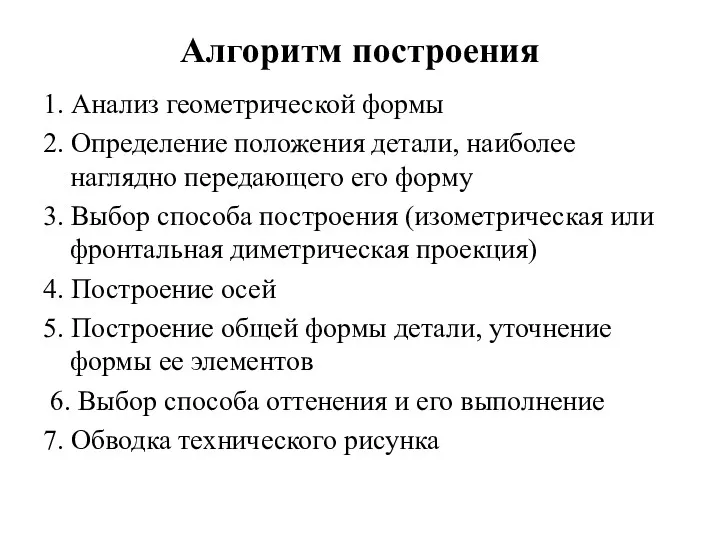 Алгоритм построения

1. Анализ геометрической формы
2. Определение положения детали, наиболее наглядно передающего его форму
3. Выбор способа построения (изометрическая или фронтальная диметрическая проекция)
4. Построение осей
5. Построение общей формы детали, уточнение формы ее элементов
6. Выбор способа оттенения и его выполнение
7. Обводка технического рисунка